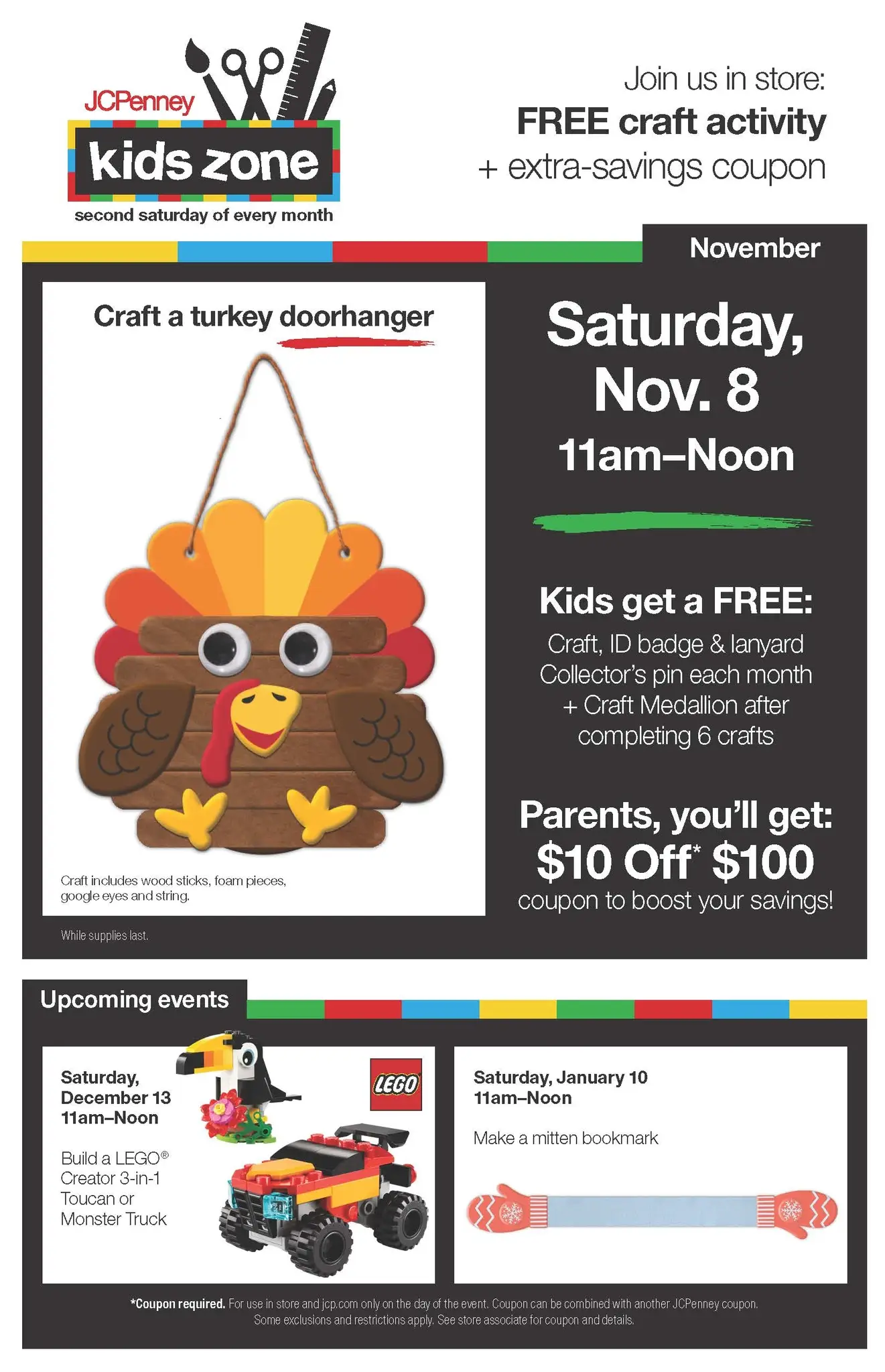 JCPenney
kids zone
second saturday of every month

Join us in store:
FREE craft activity
+ extra-savings coupon

November

Craft a turkey doorhanger

Craft includes wood sticks, foam pieces, google eyes and string.

While supplies last.

Saturday,
Nov. 8
11am–Noon

Kids get a FREE:
Craft, ID badge & lanyard
Collector's pin each month
+ Craft Medallion after
completing 6 crafts

Parents, you'll get:
$10 Off* $100
coupon to boost your savings!

Upcoming events

Saturday,
December 13
11am–Noon

Build a LEGO®
Creator 3-in-1
Toucan or
Monster Truck

LEGO

Saturday, January 10
11am–Noon

Make a mitten bookmark

*Coupon required. For use in store and jcp.com only on the day of the event. Coupon can be combined with another JCPenney coupon. Some exclusions and restrictions apply. See store associate for coupon and details.